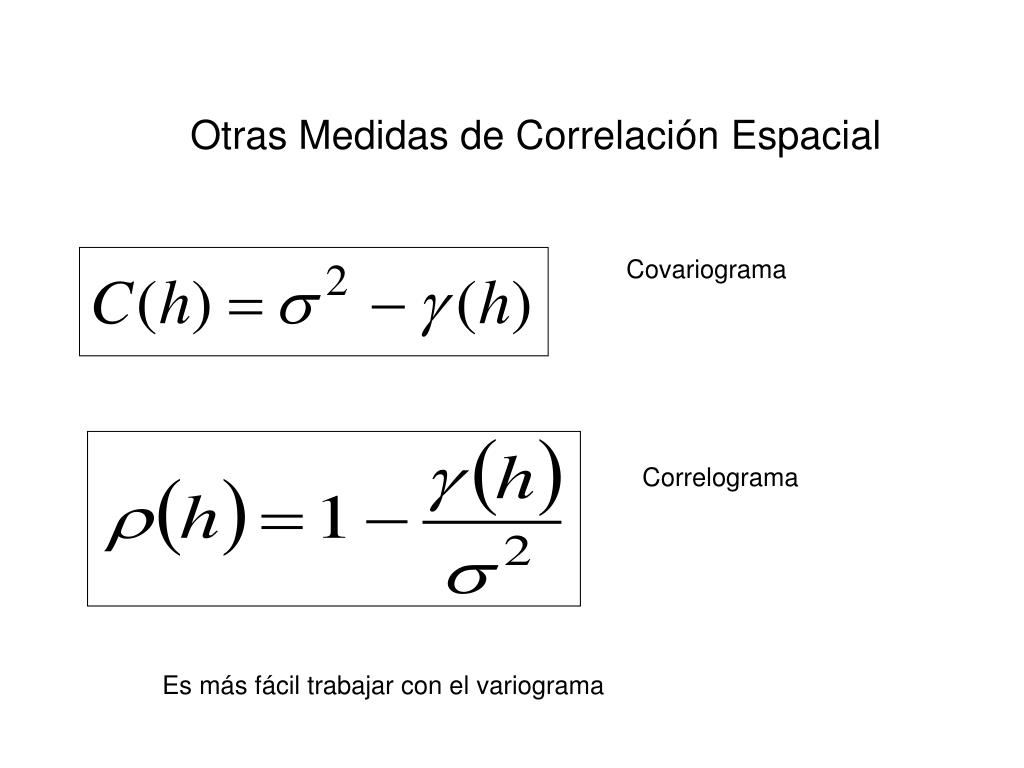 Otras Medidas de Correlación Espacial

$C(h) = \sigma^2 - \gamma(h)$

Covariograma

$\rho(h) = 1 - \frac{\gamma(h)}{\sigma^2}$

Correlograma

Es más fácil trabajar con el variograma